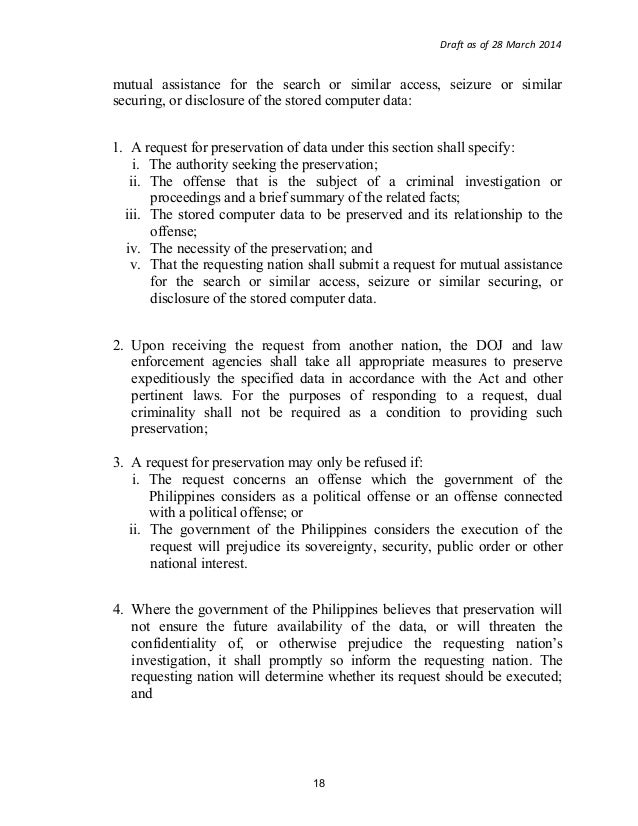 Draft as of 28 March 2014

mutual assistance for the search or similar access, seizure or similar securing, or disclosure of the stored computer data:

1. A request for preservation of data under this section shall specify:
i. The authority seeking the preservation;
ii. The offense that is the subject of a criminal investigation or proceedings and a brief summary of the related facts;
iii. The stored computer data to be preserved and its relationship to the offense;
iv. The necessity of the preservation; and
v. That the requesting nation shall submit a request for mutual assistance for the search or similar access, seizure or similar securing, or disclosure of the stored computer data.

2. Upon receiving the request from another nation, the DOJ and law enforcement agencies shall take all appropriate measures to preserve expeditiously the specified data in accordance with the Act and other pertinent laws. For the purposes of responding to a request, dual criminality shall not be required as a condition to providing such preservation;

3. A request for preservation may only be refused if:
i. The request concerns an offense which the government of the Philippines considers as a political offense or an offense connected with a political offense; or
ii. The government of the Philippines considers the execution of the request will prejudice its sovereignty, security, public order or other national interest.

4. Where the government of the Philippines believes that preservation will not ensure the future availability of the data, or will threaten the confidentiality of, or otherwise prejudice the requesting nation's investigation, it shall promptly so inform the requesting nation. The requesting nation will determine whether its request should be executed; and

18